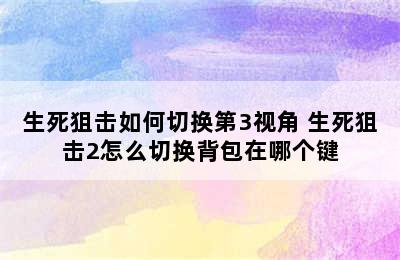 生死狙击如何切换第3视角 生死狙击2怎么切换背包在哪个键